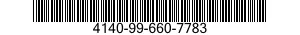 4140-99-660-7783